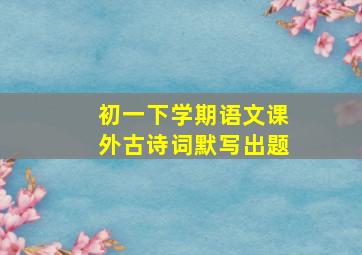 初一下学期语文课外古诗词默写出题